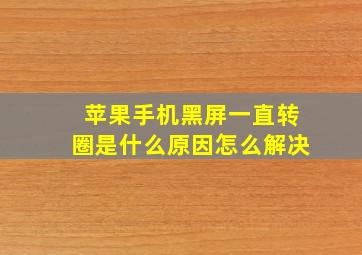 苹果手机黑屏一直转圈是什么原因怎么解决